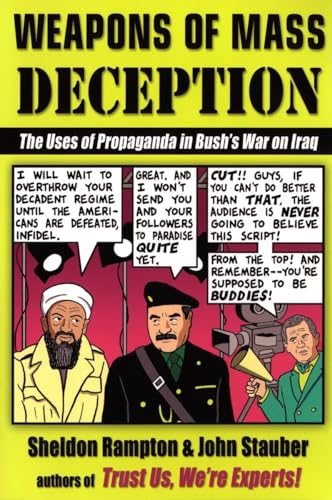 WEAPONS OF MASS
DECEPTION

The Uses of Propaganda in Bush's War on Iraq

I WILL WAIT TO OVERTHROW YOUR DECADENT REGIME UNTIL THE AMERICANS ARE DEFEATED, INFIDEL.

GREAT. AND I WON'T SEND YOU AND YOUR FOLLOWERS TO PARADISE QUITE YET.

CUT!! GUYS, IF YOU CAN'T DO BETTER THAN THAT, THE AUDIENCE IS NEVER GOING TO BELIEVE THIS SCRIPT!

FROM THE TOP! AND REMEMBER--YOU'RE SUPPOSED TO BE BUDDIES!

Sheldon Rampton & John Stauber
authors of Trust Us, We're Experts!